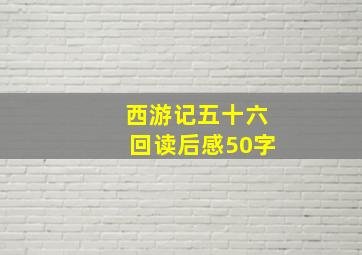 西游记五十六回读后感50字